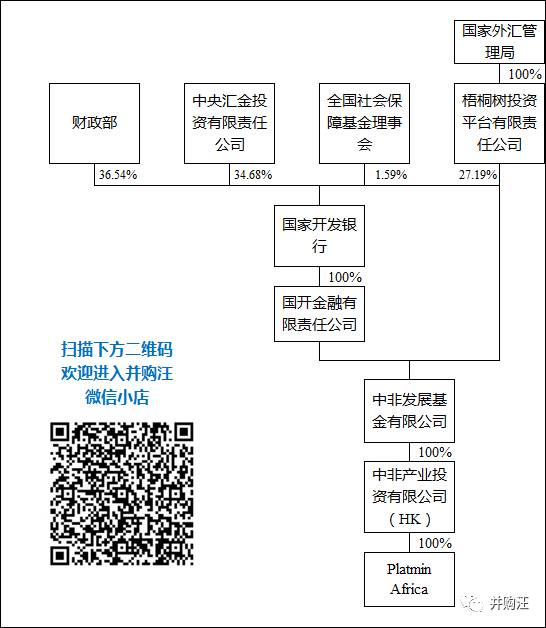 国家外汇管理局

100%

财政部

中央汇金投资有限责任公司

全国社会保障基金理事会

梧桐树投资平台有限责任公司

36.54%

34.68%

1.59%

27.19%

国家开发银行

100%

国开金融有限责任公司

扫描下方二维码
欢迎进入并购汪
微信小店

中非发展基金有限公司

100%

中非产业投资有限公司（HK）

100%

Platmin Africa

并购汪